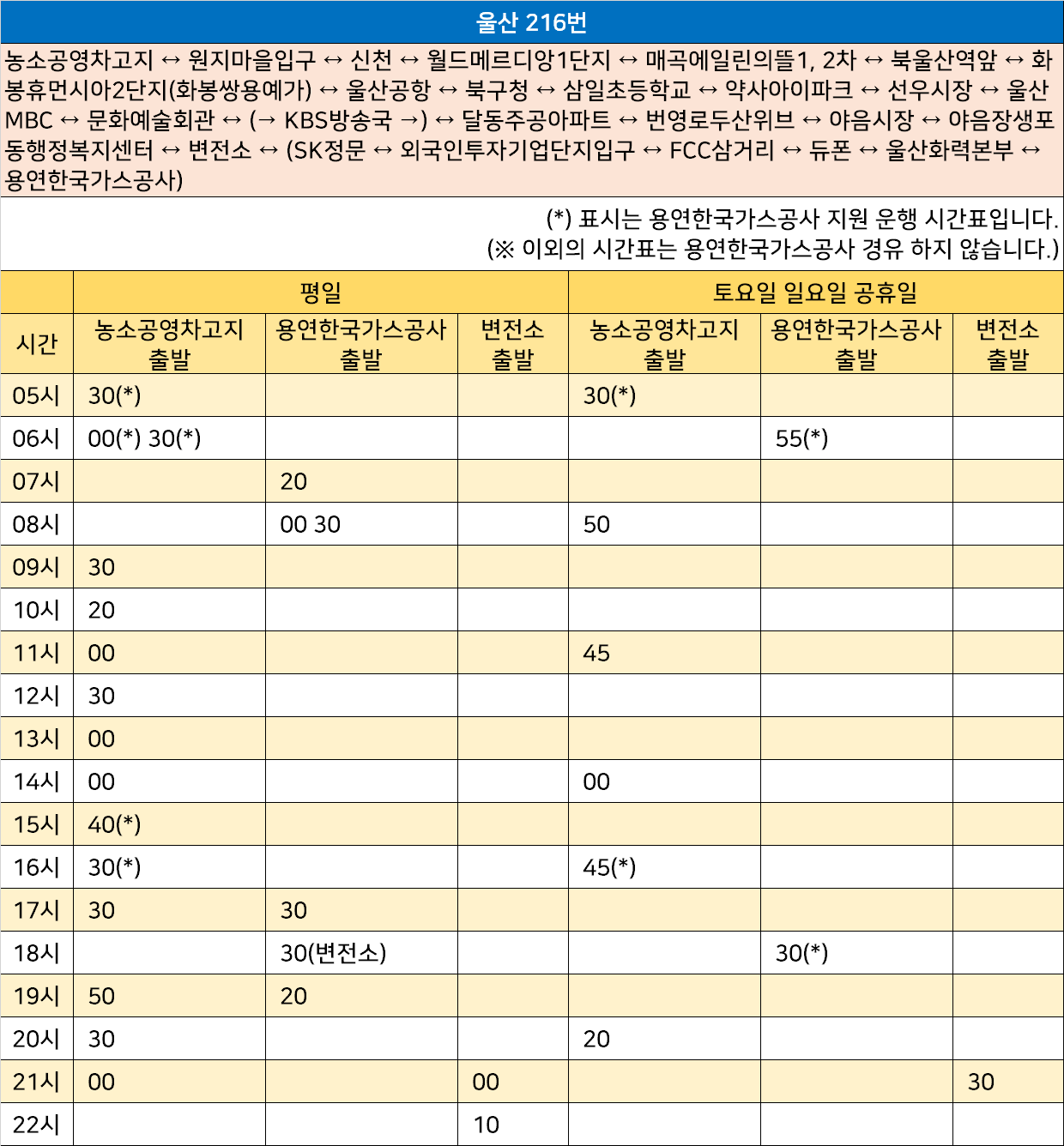 울산 216번

농소공영차고지 ↔ 원지마을입구 ↔ 신천 ↔ 월드메르디앙1단지 ↔ 매곡에일린의뜰1, 2차 ↔ 북울산역앞 ↔ 화봉휴먼시아2단지(화봉쌍용예가) ↔ 울산공항 ↔ 북구청 ↔ 삼일초등학교 ↔ 약사아이파크 ↔ 선우시장 ↔ 울산MBC ↔ 문화예술회관 ↔ (→ KBS방송국 →) ↔ 달동주공아파트 ↔ 번영로두산위브 ↔ 야음시장 ↔ 야음장생포동행정복지센터 ↔ 변전소 ↔ (SK정문 ↔ 외국인투자기업단지입구 ↔ FCC삼거리 ↔ 듀폰 ↔ 울산화력본부 ↔ 용연한국가스공사)

(*) 표시는 용연한국가스공사 지원 운행 시간표입니다.
(※ 이외의 시간표는 용연한국가스공사 경유 하지 않습니다.)

| | 평일 | | | 토요일 일요일 공휴일 | | |
|---|---|---|---|---|---|---|
| 시간 | 농소공영차고지 출발 | 용연한국가스공사 출발 | 변전소 출발 | 농소공영차고지 출발 | 용연한국가스공사 출발 | 변전소 출발 |
| 05시 | 30(*) | | | 30(*) | | |
| 06시 | 00(*) 30(*) | | | | 55(*) | |
| 07시 | | 20 | | | | |
| 08시 | | 00 30 | | 50 | | |
| 09시 | 30 | | | | | |
| 10시 | 20 | | | | | |
| 11시 | 00 | | | 45 | | |
| 12시 | 30 | | | | | |
| 13시 | 00 | | | | | |
| 14시 | 00 | | | 00 | | |
| 15시 | 40(*) | | | | | |
| 16시 | 30(*) | | | 45(*) | | |
| 17시 | 30 | 30 | | | | |
| 18시 | | 30(변전소) | | | 30(*) | |
| 19시 | 50 | 20 | | | | |
| 20시 | 30 | | | 20 | | |
| 21시 | 00 | | 00 | | | 30 |
| 22시 | | | 10 | | | |